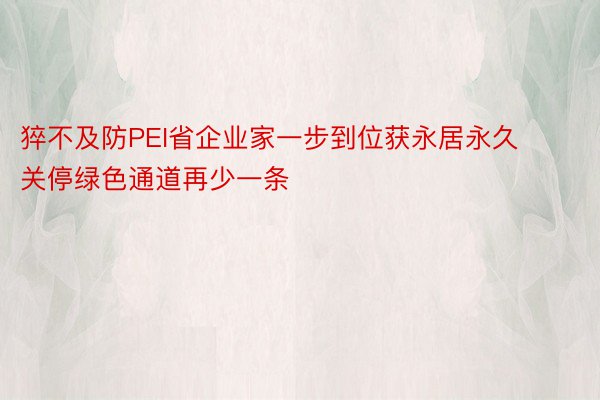 猝不及防PEI省企业家一步到位获永居永久关停绿色通道再少一条